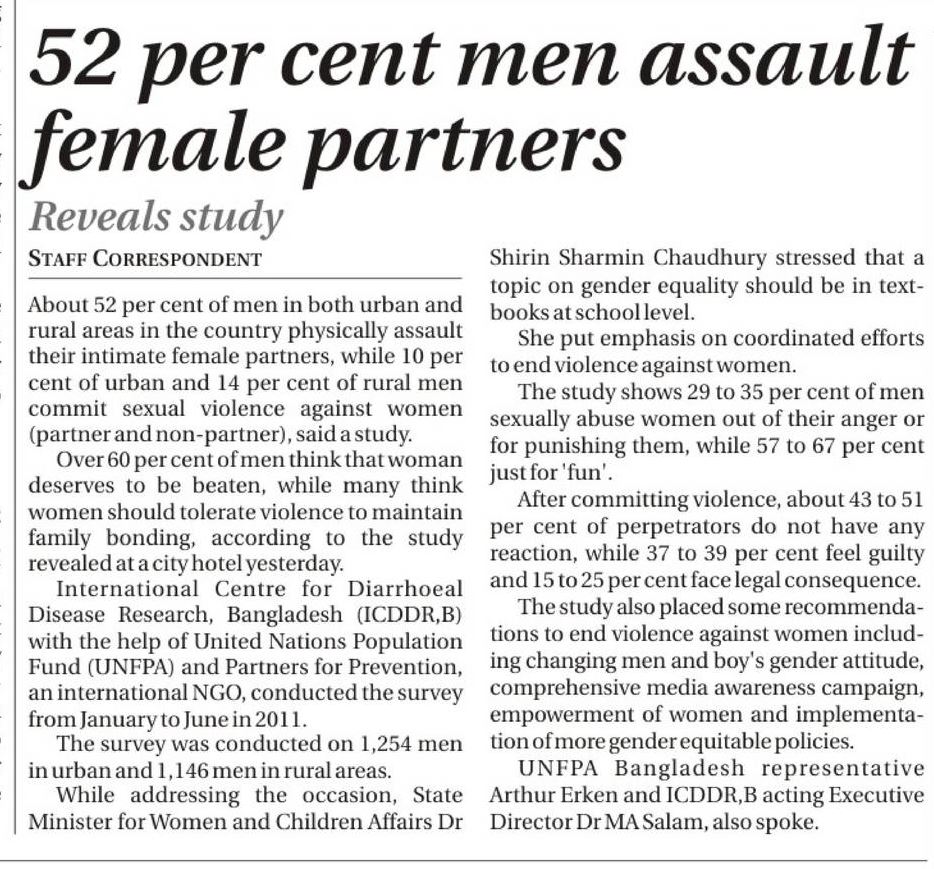 52 per cent men assault female partners

Reveals study

STAFF CORRESPONDENT

About 52 per cent of men in both urban and rural areas in the country physically assault their intimate female partners, while 10 per cent of urban and 14 per cent of rural men commit sexual violence against women (partner and non-partner), said a study.

Over 60 per cent of men think that woman deserves to be beaten, while many think women should tolerate violence to maintain family bonding, according to the study revealed at a city hotel yesterday.

International Centre for Diarrhoeal Disease Research, Bangladesh (ICDDR,B) with the help of United Nations Population Fund (UNFPA) and Partners for Prevention, an international NGO, conducted the survey from January to June in 2011.

The survey was conducted on 1,254 men in urban and 1,146 men in rural areas.

While addressing the occasion, State Minister for Women and Children Affairs Dr Shirin Sharmin Chaudhury stressed that a topic on gender equality should be in textbooks at school level.

She put emphasis on coordinated efforts to end violence against women.

The study shows 29 to 35 per cent of men sexually abuse women out of their anger or for punishing them, while 57 to 67 per cent just for 'fun'.

After committing violence, about 43 to 51 per cent of perpetrators do not have any reaction, while 37 to 39 per cent feel guilty and 15 to 25 per cent face legal consequence.

The study also placed some recommendations to end violence against women including changing men and boy's gender attitude, comprehensive media awareness campaign, empowerment of women and implementation of more gender equitable policies.

UNFPA Bangladesh representative Arthur Erken and ICDDR,B acting Executive Director Dr MA Salam, also spoke.